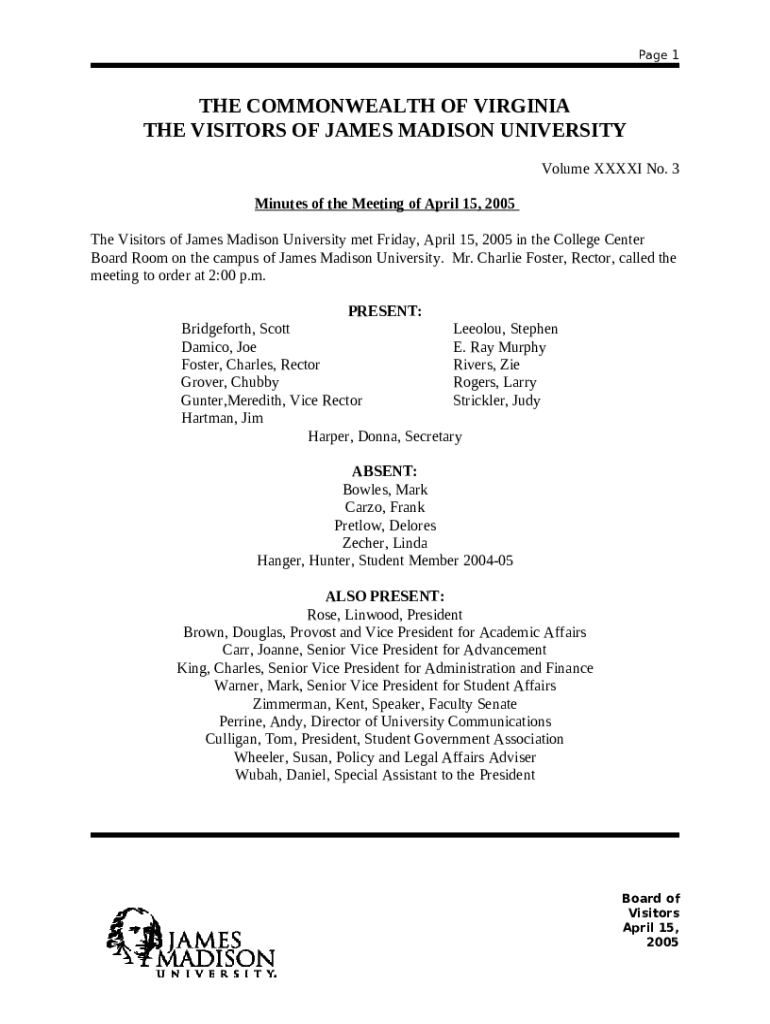 Page 1

THE COMMONWEALTH OF VIRGINIA
THE VISITORS OF JAMES MADISON UNIVERSITY

Volume XXXXI No. 3

Minutes of the Meeting of April 15, 2005

The Visitors of James Madison University met Friday, April 15, 2005 in the College Center Board Room on the campus of James Madison University. Mr. Charlie Foster, Rector, called the meeting to order at 2:00 p.m.

PRESENT:

Bridgeforth, Scott
Damico, Joe
Foster, Charles, Rector
Grover, Chubby
Gunter,Meredith, Vice Rector
Hartman, Jim

Leeolou, Stephen
E. Ray Murphy
Rivers, Zie
Rogers, Larry
Strickler, Judy

Harper, Donna, Secretary

ABSENT:
Bowles, Mark
Carzo, Frank
Pretlow, Delores
Zecher, Linda
Hanger, Hunter, Student Member 2004-05

ALSO PRESENT:
Rose, Linwood, President
Brown, Douglas, Provost and Vice President for Academic Affairs
Carr, Joanne, Senior Vice President for Advancement
King, Charles, Senior Vice President for Administration and Finance
Warner, Mark, Senior Vice President for Student Affairs
Zimmerman, Kent, Speaker, Faculty Senate
Perrine, Andy, Director of University Communications
Culligan, Tom, President, Student Government Association
Wheeler, Susan, Policy and Legal Affairs Adviser
Wubah, Daniel, Special Assistant to the President

JAMES MADISON UNIVERSITY.

Board of Visitors April 15, 2005